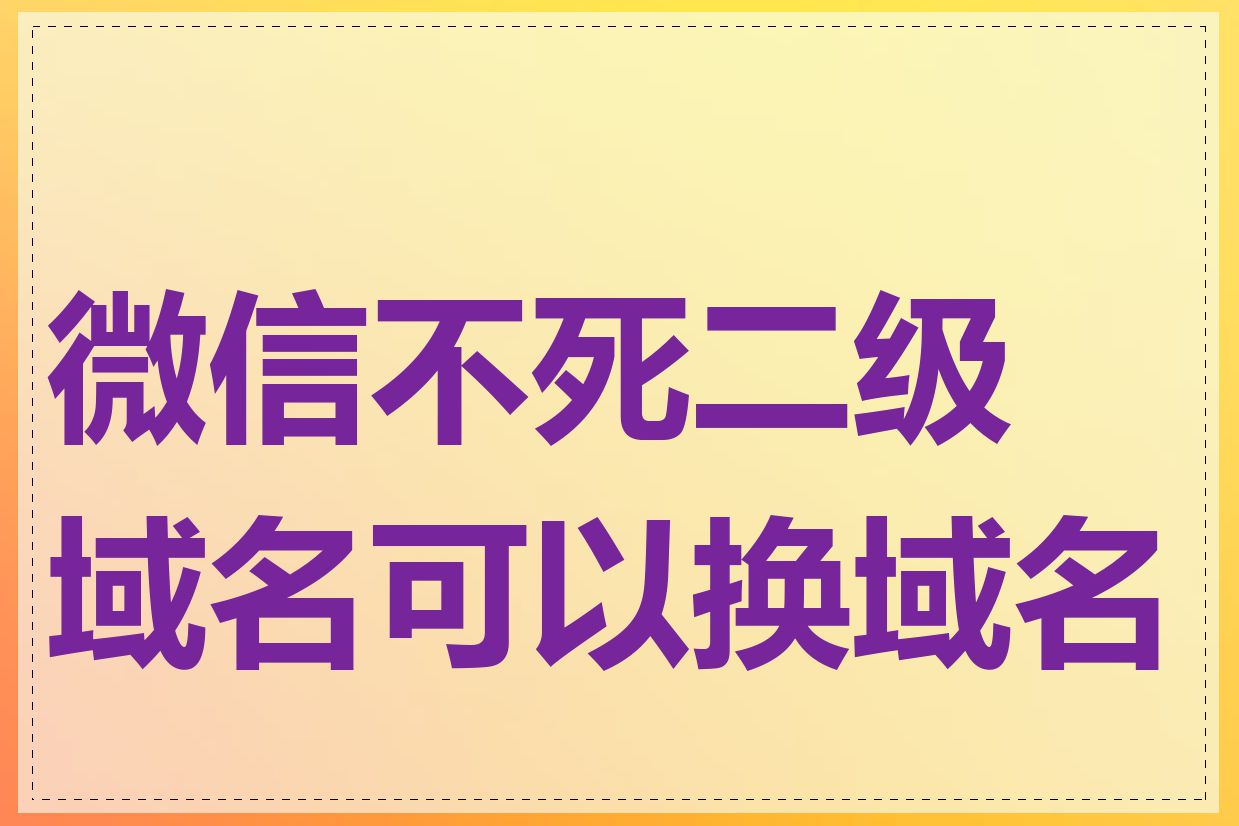 微信不死二级域名可以换域名